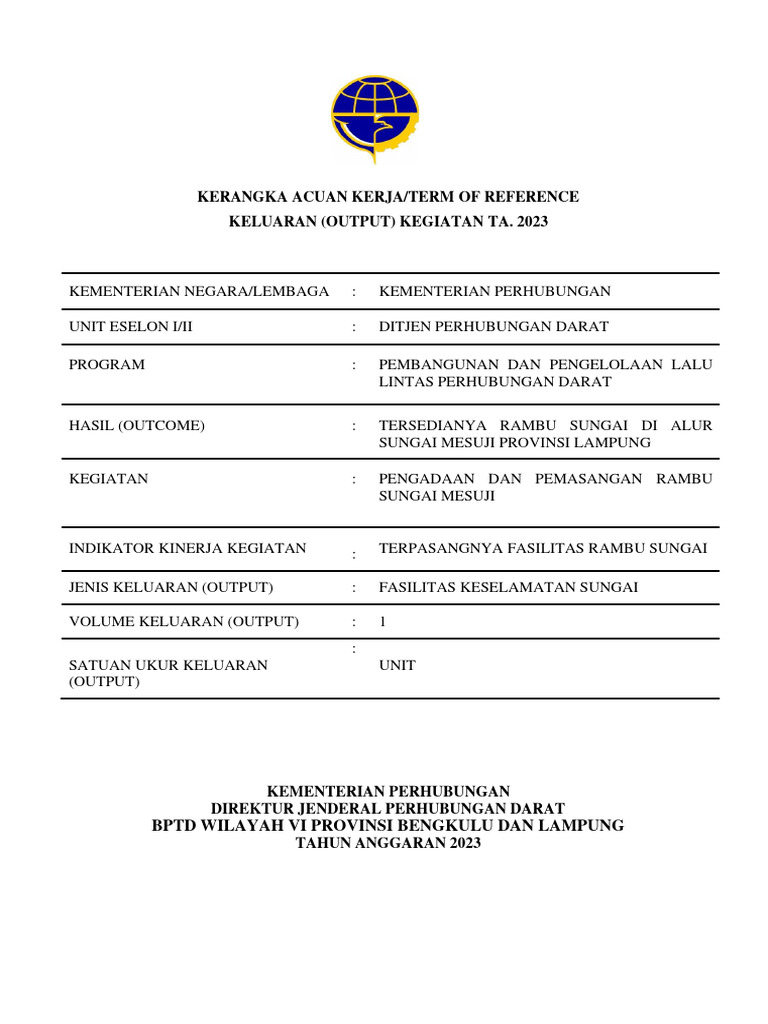 KERANGKA ACUAN KERJA/TERM OF REFERENCE
KELUARAN (OUTPUT) KEGIATAN TA. 2023

| | | |
|---|---|---|
| KEMENTERIAN NEGARA/LEMBAGA | : | KEMENTERIAN PERHUBUNGAN |
| UNIT ESELON I/II | : | DITJEN PERHUBUNGAN DARAT |
| PROGRAM | : | PEMBANGUNAN DAN PENGELOLAAN LALU LINTAS PERHUBUNGAN DARAT |
| HASIL (OUTCOME) | : | TERSEDIANYA RAMBU SUNGAI DI ALUR SUNGAI MESUJI PROVINSI LAMPUNG |
| KEGIATAN | : | PENGADAAN DAN PEMASANGAN RAMBU SUNGAI MESUJI |
| INDIKATOR KINERJA KEGIATAN | : | TERPASANGNYA FASILITAS RAMBU SUNGAI |
| JENIS KELUARAN (OUTPUT) | : | FASILITAS KESELAMATAN SUNGAI |
| VOLUME KELUARAN (OUTPUT) | : | 1 |
| SATUAN UKUR KELUARAN (OUTPUT) | : | UNIT |

KEMENTERIAN PERHUBUNGAN
DIREKTUR JENDERAL PERHUBUNGAN DARAT
BPTD WILAYAH VI PROVINSI BENGKULU DAN LAMPUNG
TAHUN ANGGARAN 2023